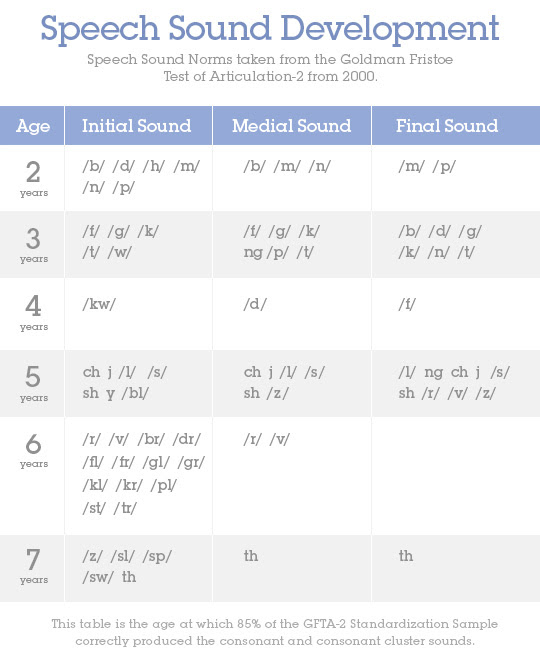 Speech Sound Development

Speech Sound Norms taken from the Goldman Fristoe Test of Articulation-2 from 2000.

| Age | Initial Sound | Medial Sound | Final Sound |
|---|---|---|---|
| 2 years | /b/ /d/ /h/ /m/ /n/ /p/ | /b/ /m/ /n/ | /m/ /p/ |
| 3 years | /f/ /g/ /k/ /t/ /w/ | /f/ /g/ /k/ ng /p/ /t/ | /b/ /d/ /g/ /k/ /n/ /t/ |
| 4 years | /kw/ | /d/ | /f/ |
| 5 years | ch j /l/ /s/ sh y /bl/ | ch j /l/ /s/ sh /z/ | /l/ ng ch j /s/ sh /r/ /v/ /z/ |
| 6 years | /r/ /v/ /br/ /dr/ /fl/ /fr/ /gl/ /gr/ /kl/ /kr/ /pl/ /st/ /tr/ | /r/ /v/ | |
| 7 years | /z/ /sl/ /sp/ /sw/ th | th | th |

This table is the age at which 85% of the GFTA-2 Standardization Sample correctly produced the consonant and consonant cluster sounds.